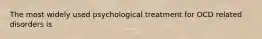 The most widely used psychological treatment for OCD related disorders is